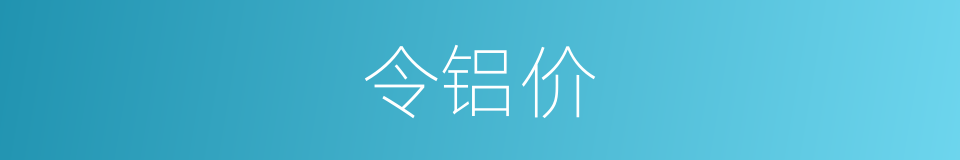 令铝价